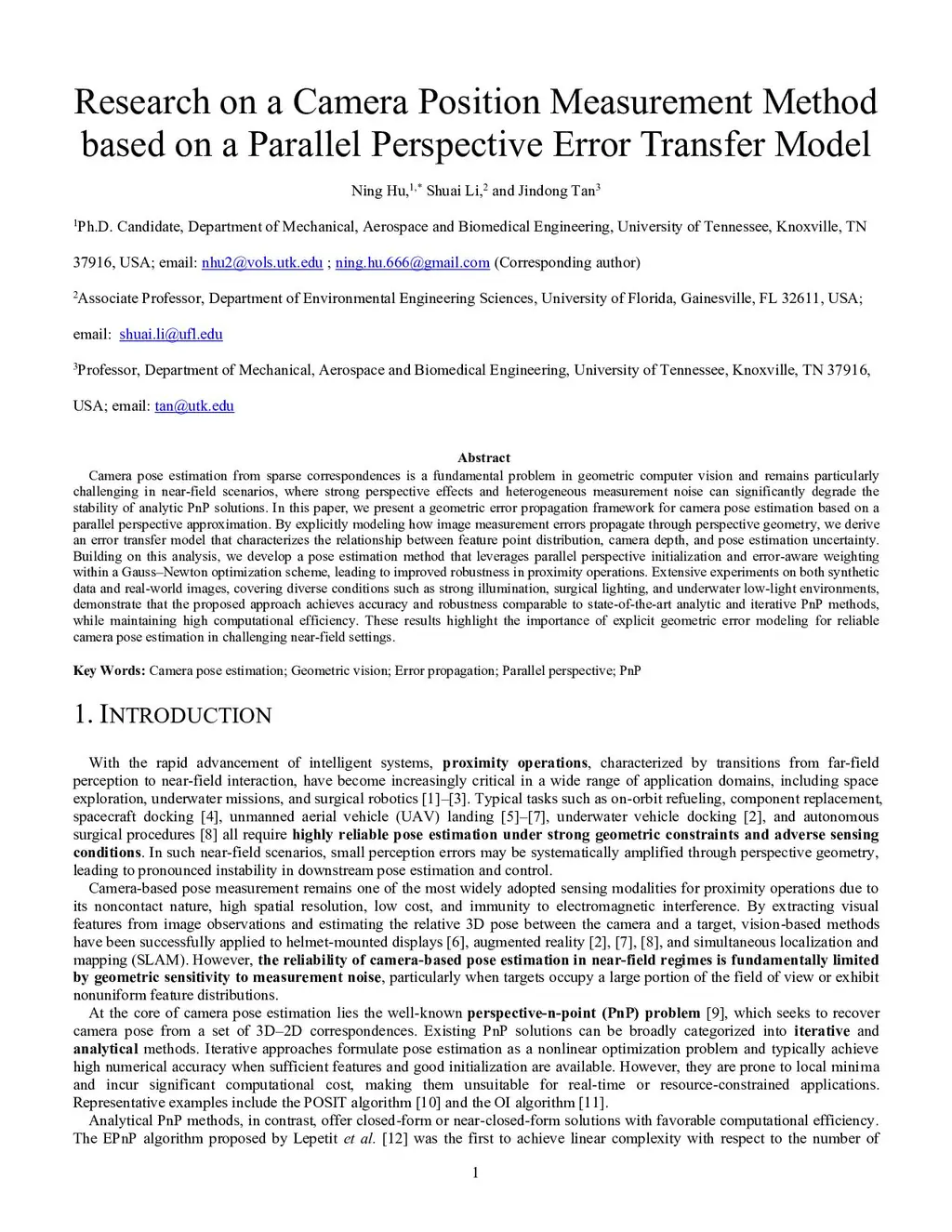 Research on a Camera Position Measurement Method based on a Parallel Perspective Error Transfer Model

Ning Hu,$^{1,*}$ Shuai Li,$^{2}$ and Jindong Tan$^{3}$

$^{1}$Ph.D. Candidate, Department of Mechanical, Aerospace and Biomedical Engineering, University of Tennessee, Knoxville, TN 37916, USA; email: nhu2@vols.utk.edu ; ning.hu.666@gmail.com (Corresponding author)

$^{2}$Associate Professor, Department of Environmental Engineering Sciences, University of Florida, Gainesville, FL 32611, USA; email: shuai.li@ufl.edu

$^{3}$Professor, Department of Mechanical, Aerospace and Biomedical Engineering, University of Tennessee, Knoxville, TN 37916, USA; email: tan@utk.edu

Abstract

Camera pose estimation from sparse correspondences is a fundamental problem in geometric computer vision and remains particularly challenging in near-field scenarios, where strong perspective effects and heterogeneous measurement noise can significantly degrade the stability of analytic PnP solutions. In this paper, we present a geometric error propagation framework for camera pose estimation based on a parallel perspective approximation. By explicitly modeling how image measurement errors propagate through perspective geometry, we derive an error transfer model that characterizes the relationship between feature point distribution, camera depth, and pose estimation uncertainty. Building on this analysis, we develop a pose estimation method that leverages parallel perspective initialization and error-aware weighting within a Gauss–Newton optimization scheme, leading to improved robustness in proximity operations. Extensive experiments on both synthetic data and real-world images, covering diverse conditions such as strong illumination, surgical lighting, and underwater low-light environments, demonstrate that the proposed approach achieves accuracy and robustness comparable to state-of-the-art analytic and iterative PnP methods, while maintaining high computational efficiency. These results highlight the importance of explicit geometric error modeling for reliable camera pose estimation in challenging near-field settings.

Key Words: Camera pose estimation; Geometric vision; Error propagation; Parallel perspective; PnP

1. INTRODUCTION

With the rapid advancement of intelligent systems, proximity operations, characterized by transitions from far-field perception to near-field interaction, have become increasingly critical in a wide range of application domains, including space exploration, underwater missions, and surgical robotics [1]–[3]. Typical tasks such as on-orbit refueling, component replacement, spacecraft docking [4], unmanned aerial vehicle (UAV) landing [5]–[7], underwater vehicle docking [2], and autonomous surgical procedures [8] all require highly reliable pose estimation under strong geometric constraints and adverse sensing conditions. In such near-field scenarios, small perception errors may be systematically amplified through perspective geometry, leading to pronounced instability in downstream pose estimation and control.

Camera-based pose measurement remains one of the most widely adopted sensing modalities for proximity operations due to its noncontact nature, high spatial resolution, low cost, and immunity to electromagnetic interference. By extracting visual features from image observations and estimating the relative 3D pose between the camera and a target, vision-based methods have been successfully applied to helmet-mounted displays [6], augmented reality [2], [7], [8], and simultaneous localization and mapping (SLAM). However, the reliability of camera-based pose estimation in near-field regimes is fundamentally limited by geometric sensitivity to measurement noise, particularly when targets occupy a large portion of the field of view or exhibit nonuniform feature distributions.

At the core of camera pose estimation lies the well-known perspective-n-point (PnP) problem [9], which seeks to recover camera pose from a set of 3D–2D correspondences. Existing PnP solutions can be broadly categorized into iterative and analytical methods. Iterative approaches formulate pose estimation as a nonlinear optimization problem and typically achieve high numerical accuracy when sufficient features and good initialization are available. However, they are prone to local minima and incur significant computational cost, making them unsuitable for real-time or resource-constrained applications. Representative examples include the POSIT algorithm [10] and the OI algorithm [11].

Analytical PnP methods, in contrast, offer closed-form or near-closed-form solutions with favorable computational efficiency. The EPnP algorithm proposed by Lepetit et al. [12] was the first to achieve linear complexity with respect to the number of

1